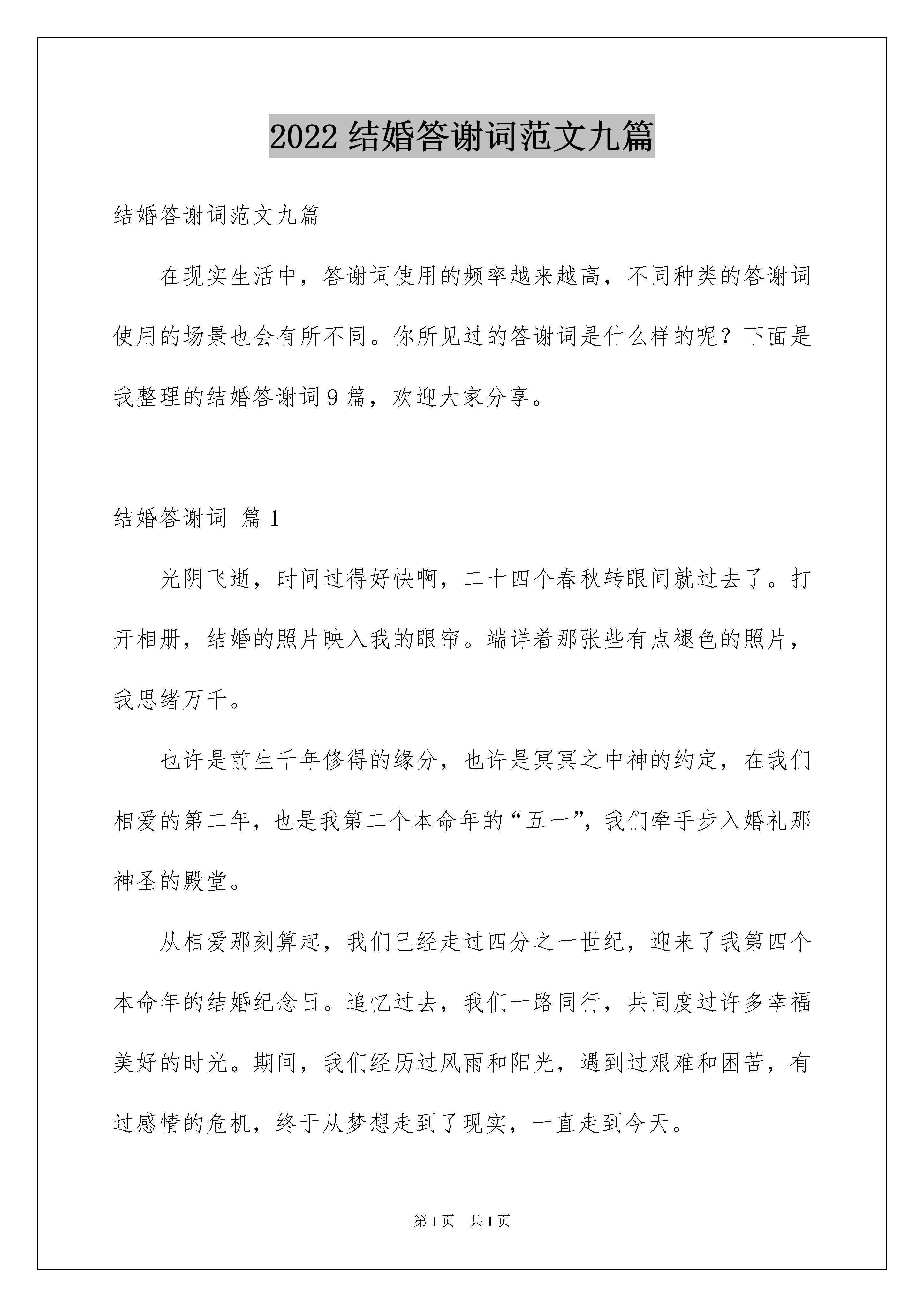 2022 结婚答谢词范文九篇

结婚答谢词范文九篇

在现实生活中，答谢词使用的频率越来越高，不同种类的答谢词使用的场景也会有所不同。你所见过的答谢词是什么样的呢？下面是我整理的结婚答谢词 9 篇，欢迎大家分享。

结婚答谢词 篇 1

光阴飞逝，时间过得好快啊，二十四个春秋转眼间就过去了。打开相册，结婚的照片映入我的眼帘。端详着那张些有点褪色的照片，我思绪万千。

也许是前生千年修得的缘分，也许是冥冥之中神的约定，在我们相爱的第二年，也是我第二个本命年的“五一”，我们牵手步入婚礼那神圣的殿堂。

从相爱那刻算起，我们已经走过四分之一世纪，迎来了我第四个本命年的结婚纪念日。追忆过去，我们一路同行，共同度过许多幸福美好的时光。期间，我们经历过风雨和阳光，遇到过艰难和困苦，有过感情的危机，终于从梦想走到了现实，一直走到今天。

第 1 页 共 1 页